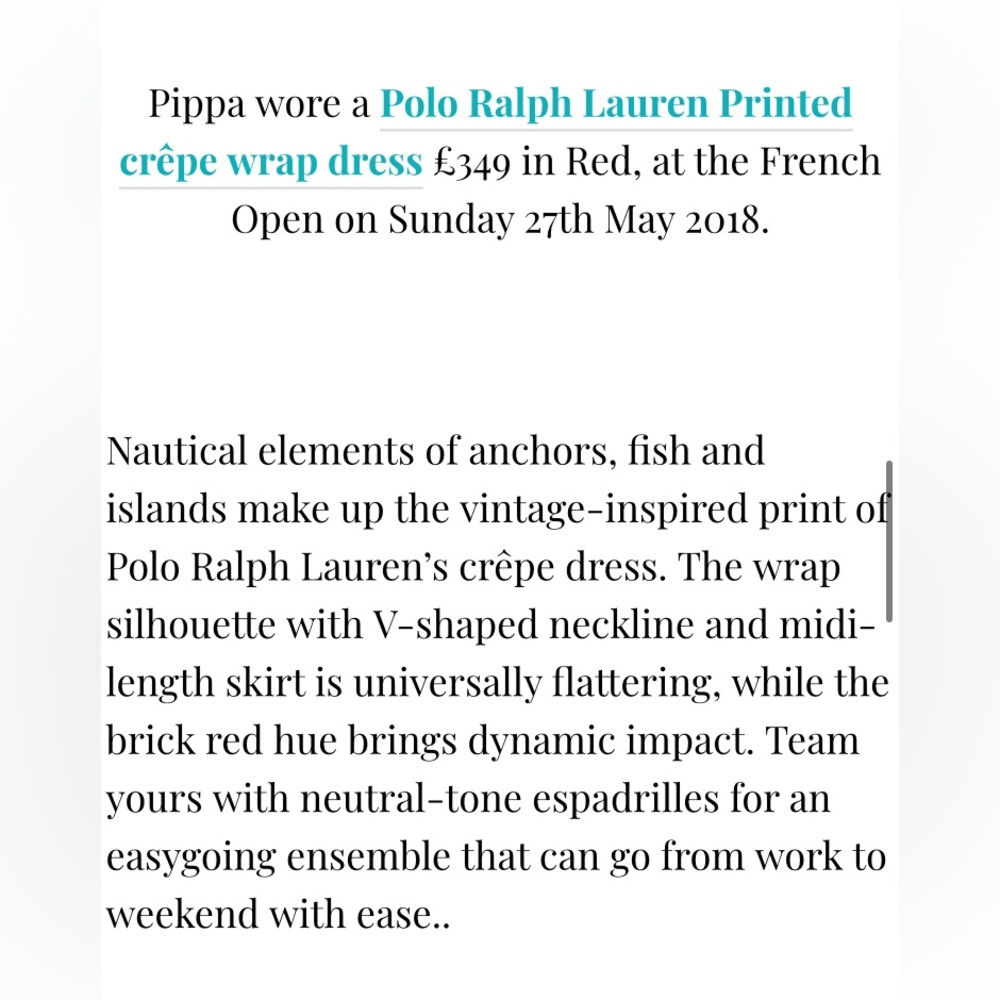 Pippa wore a Polo Ralph Lauren Printed crêpe wrap dress £349 in Red, at the French Open on Sunday 27th May 2018.

Nautical elements of anchors, fish and islands make up the vintage-inspired print of Polo Ralph Lauren's crêpe dress. The wrap silhouette with V-shaped neckline and midi-length skirt is universally flattering, while the brick red hue brings dynamic impact. Team yours with neutral-tone espadrilles for an easygoing ensemble that can go from work to weekend with ease..